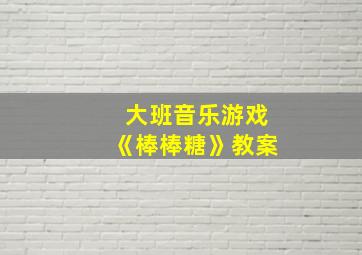 大班音乐游戏
《棒棒糖》教案